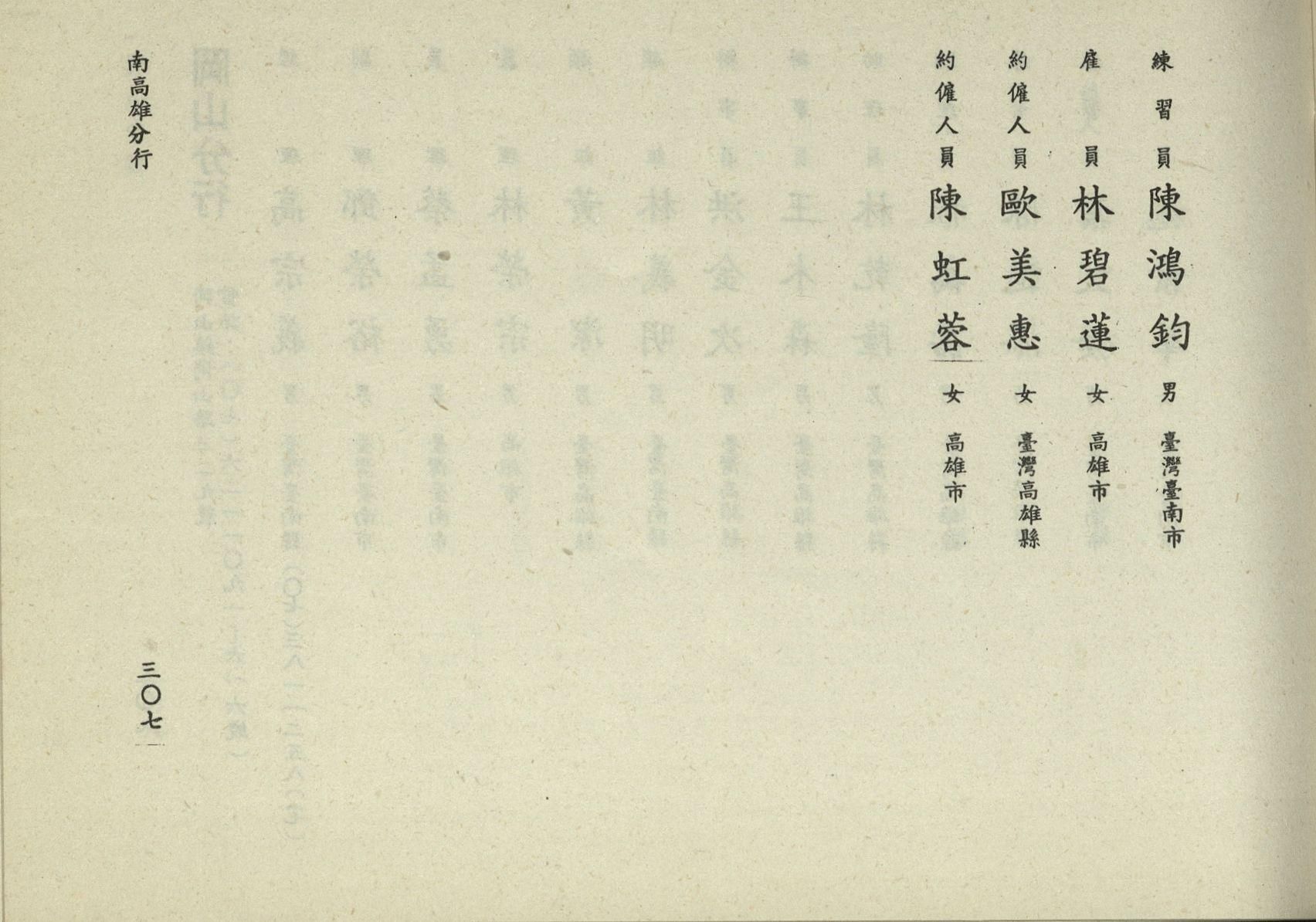 練習員 陳鴻鈞 男 臺灣臺南市

雇員 林碧蓮 女 高雄市

約僱人員 歐美惠 女 臺灣高雄縣

約僱人員 陳虹蓉 女 高雄市

南高雄分行

三〇七